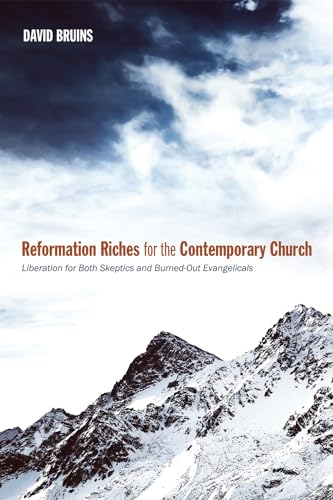 DAVID BRUINS

Reformation Riches for the Contemporary Church

Liberation for Both Skeptics and Burned-Out Evangelicals